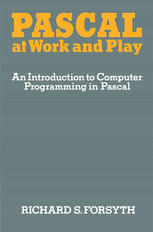 PASCAL
at Work and Play

An Introduction to Computer Programming in Pascal

RICHARD S. FORSYTH